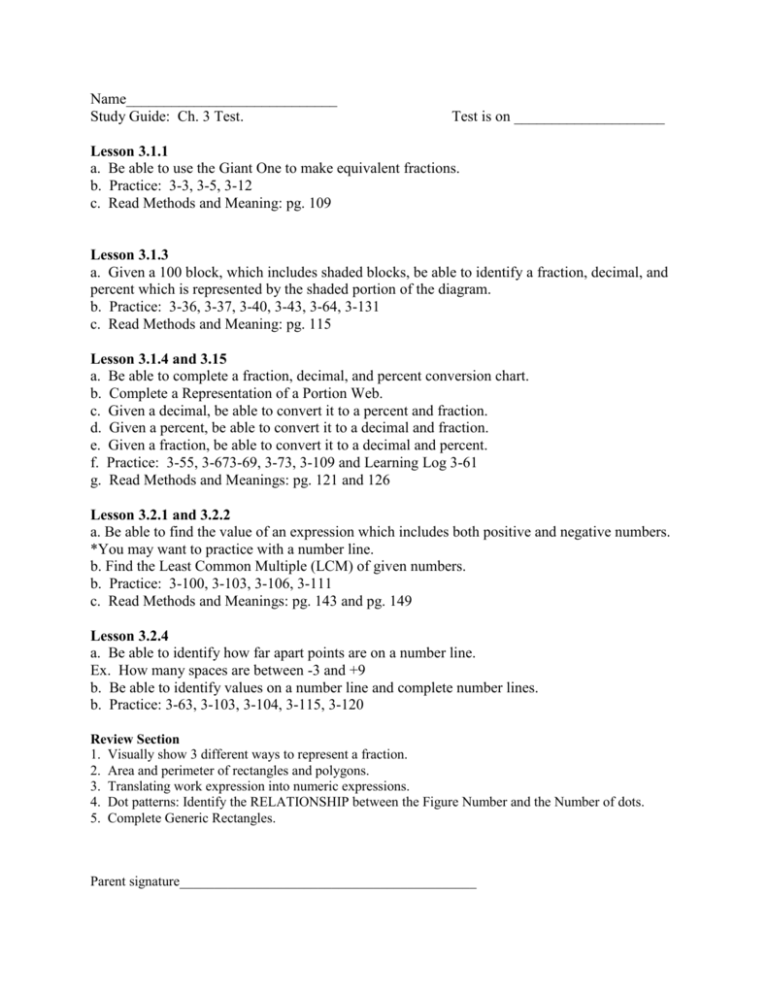 Name____
Study Guide: Ch. 3 Test. Test is on ____

Lesson 3.1.1
a. Be able to use the Giant One to make equivalent fractions.
b. Practice: 3-3, 3-5, 3-12
c. Read Methods and Meaning: pg. 109

Lesson 3.1.3
a. Given a 100 block, which includes shaded blocks, be able to identify a fraction, decimal, and percent which is represented by the shaded portion of the diagram.
b. Practice: 3-36, 3-37, 3-40, 3-43, 3-64, 3-131
c. Read Methods and Meaning: pg. 115

Lesson 3.1.4 and 3.15
a. Be able to complete a fraction, decimal, and percent conversion chart.
b. Complete a Representation of a Portion Web.
c. Given a decimal, be able to convert it to a percent and fraction.
d. Given a percent, be able to convert it to a decimal and fraction.
e. Given a fraction, be able to convert it to a decimal and percent.
f. Practice: 3-55, 3-673-69, 3-73, 3-109 and Learning Log 3-61
g. Read Methods and Meanings: pg. 121 and 126

Lesson 3.2.1 and 3.2.2
a. Be able to find the value of an expression which includes both positive and negative numbers. *You may want to practice with a number line.
b. Find the Least Common Multiple (LCM) of given numbers.
b. Practice: 3-100, 3-103, 3-106, 3-111
c. Read Methods and Meanings: pg. 143 and pg. 149

Lesson 3.2.4
a. Be able to identify how far apart points are on a number line.
Ex. How many spaces are between -3 and +9
b. Be able to identify values on a number line and complete number lines.
b. Practice: 3-63, 3-103, 3-104, 3-115, 3-120

Review Section
1. Visually show 3 different ways to represent a fraction.
2. Area and perimeter of rectangles and polygons.
3. Translating work expression into numeric expressions.
4. Dot patterns: Identify the RELATIONSHIP between the Figure Number and the Number of dots.
5. Complete Generic Rectangles.

Parent signature____